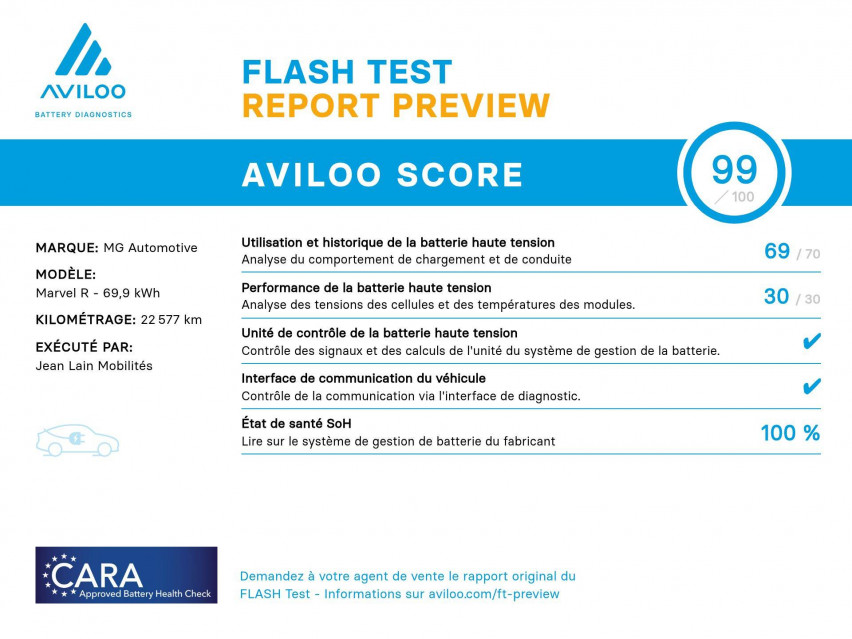 AVILOO
BATTERY DIAGNOSTICS

FLASH TEST
REPORT PREVIEW

AVILOO SCORE

99
/ 100

MARQUE: MG Automotive

MODÈLE:
Marvel R - 69,9 kWh

KILOMÉTRAGE: 22 577 km

EXÉCUTÉ PAR:
Jean Lain Mobilités

Utilisation et historique de la batterie haute tension
Analyse du comportement de chargement et de conduite
69 / 70

Performance de la batterie haute tension
Analyse des tensions des cellules et des températures des modules.
30 / 30

Unité de contrôle de la batterie haute tension
Contrôle des signaux et des calculs de l'unité du système de gestion de la batterie.
✔

Interface de communication du véhicule
Contrôle de la communication via l'interface de diagnostic.
✔

État de santé SoH
Lire sur le système de gestion de batterie du fabricant
100 %

CARA
Approved Battery Health Check

Demandez à votre agent de vente le rapport original du FLASH Test - Informations sur aviloo.com/ft-preview